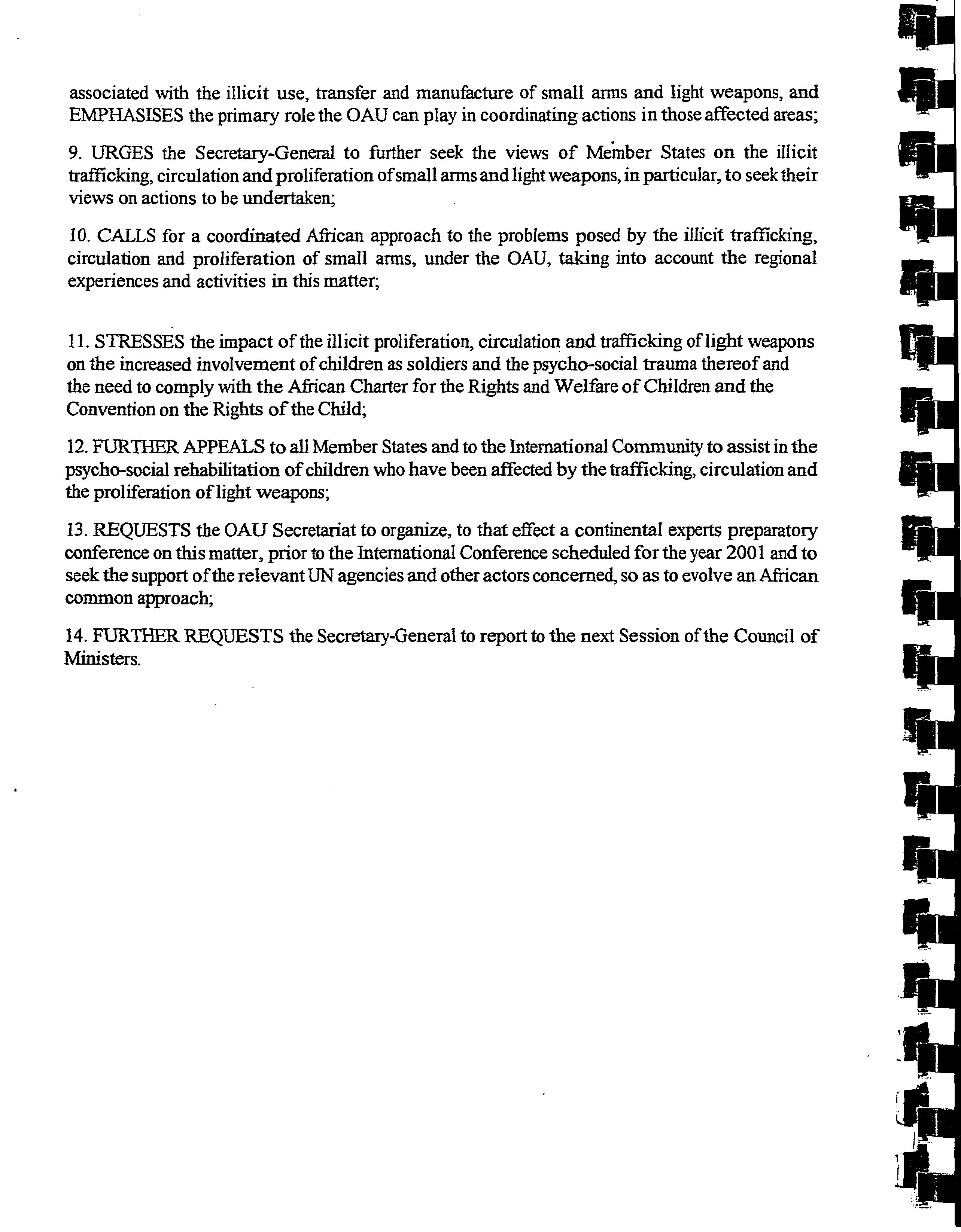 associated with the illicit use, transfer and manufacture of small arms and light weapons, and EMPHASISES the primary role the OAU can play in coordinating actions in those affected areas;

9. URGES the Secretary-General to further seek the views of Member States on the illicit trafficking, circulation and proliferation of small arms and light weapons, in particular, to seek their views on actions to be undertaken;

10. CALLS for a coordinated African approach to the problems posed by the illicit trafficking, circulation and proliferation of small arms, under the OAU, taking into account the regional experiences and activities in this matter;

11. STRESSES the impact of the illicit proliferation, circulation and trafficking of light weapons on the increased involvement of children as soldiers and the psycho-social trauma thereof and the need to comply with the African Charter for the Rights and Welfare of Children and the Convention on the Rights of the Child;

12. FURTHER APPEALS to all Member States and to the International Community to assist in the psycho-social rehabilitation of children who have been affected by the trafficking, circulation and the proliferation of light weapons;

13. REQUESTS the OAU Secretariat to organize, to that effect a continental experts preparatory conference on this matter, prior to the International Conference scheduled for the year 2001 and to seek the support of the relevant UN agencies and other actors concerned, so as to evolve an African common approach;

14. FURTHER REQUESTS the Secretary-General to report to the next Session of the Council of Ministers.